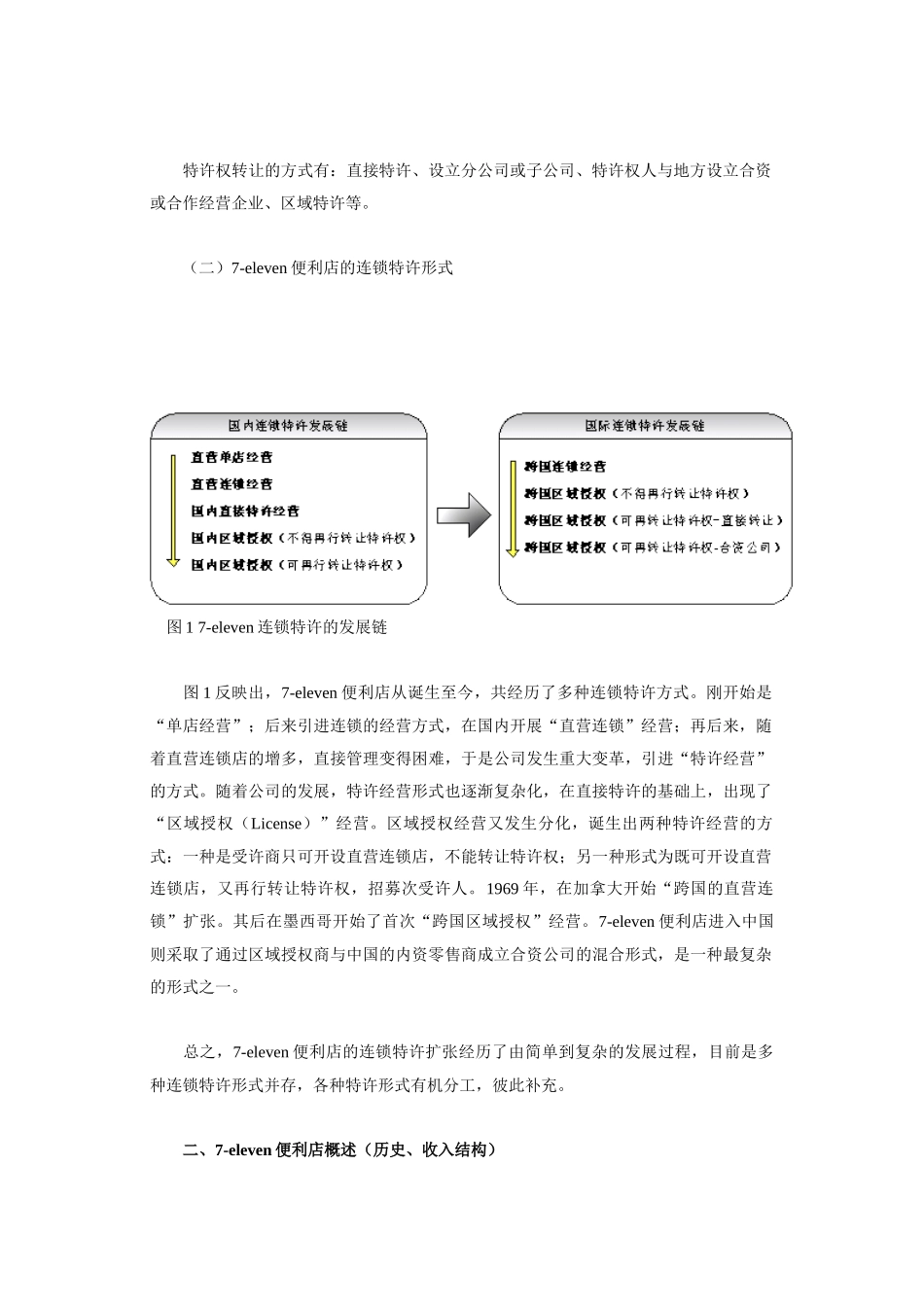 特许权转让的方式有：直接特许、设立分公司或子公司、特许权人与地方设立合资或合作经营企业、区域特许等。

（二）7-eleven 便利店的连锁特许形式

国内连锁特许发展链

直营单店经营
直营连锁经营
国内直接特许经营
国内区域授权（不得再行转让特许权）
国内区域授权（可再行转让特许权）

国际连锁特许发展链

跨国连锁经营
跨国区域授权（不得再行转让特许权）
跨国区域授权（可再转让特许权-直接转让）
跨国区域授权（可再转让特许权-合资公司）

图 1 7-eleven 连锁特许的发展链

图 1 反映出，7-eleven 便利店从诞生至今，共经历了多种连锁特许方式。刚开始是“单店经营”；后来引进连锁的经营方式，在国内开展“直营连锁”经营；再后来，随着直营连锁店的增多，直接管理变得困难，于是公司发生重大变革，引进“特许经营”的方式。随着公司的发展，特许经营形式也逐渐复杂化，在直接特许的基础上，出现了“区域授权（License）”经营。区域授权经营又发生分化，诞生出两种特许经营的方式：一种是受许商只可开设直营连锁店，不能转让特许权；另一种形式为既可开设直营连锁店，又再行转让特许权，招募次受许人。1969 年，在加拿大开始“跨国的直营连锁”扩张。其后在墨西哥开始了首次“跨国区域授权”经营。7-eleven 便利店进入中国则采取了通过区域授权商与中国的内资零售商成立合资公司的混合形式，是一种最复杂的形式之一。

总之，7-eleven 便利店的连锁特许扩张经历了由简单到复杂的发展过程，目前是多种连锁特许形式并存，各种特许形式有机分工，彼此补充。

二、7-eleven 便利店概述（历史、收入结构）